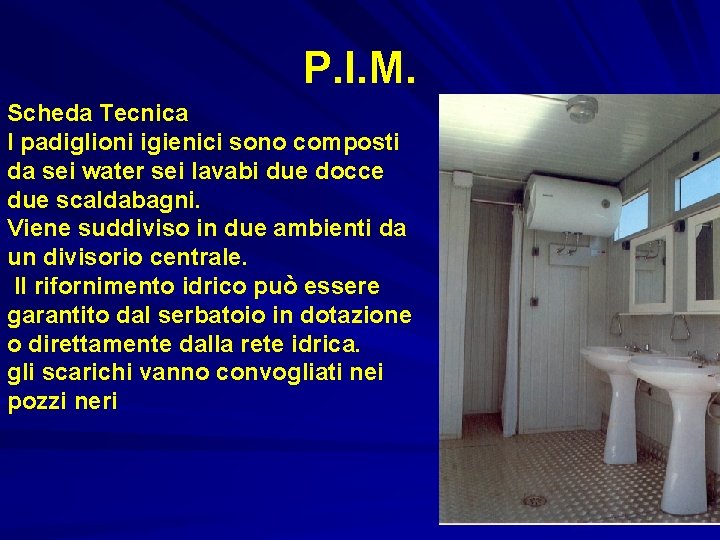 P.I.M.

Scheda Tecnica
I padiglioni igienici sono composti da sei water sei lavabi due docce due scaldabagni.
Viene suddiviso in due ambienti da un divisorio centrale.
Il rifornimento idrico può essere garantito dal serbatoio in dotazione o direttamente dalla rete idrica.
gli scarichi vanno convogliati nei pozzi neri